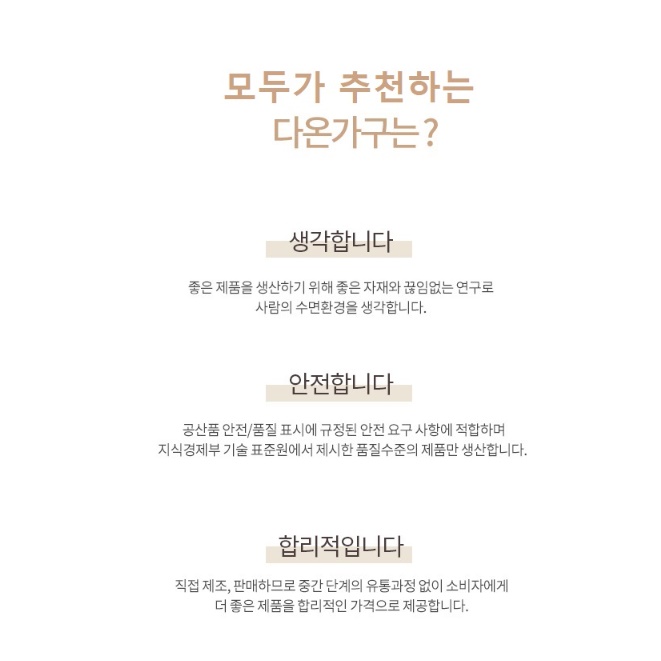 모두가 추천하는
다온가구는?

생각합니다

좋은 제품을 생산하기 위해 좋은 자재와 끊임없는 연구로
사람의 수면환경을 생각합니다.

안전합니다

공산품 안전/품질 표시에 규정된 안전 요구 사항에 적합하며
지식경제부 기술 표준원에서 제시한 품질수준의 제품만 생산합니다.

합리적입니다

직접 제조, 판매하므로 중간 단계의 유통과정 없이 소비자에게
더 좋은 제품을 합리적인 가격으로 제공합니다.